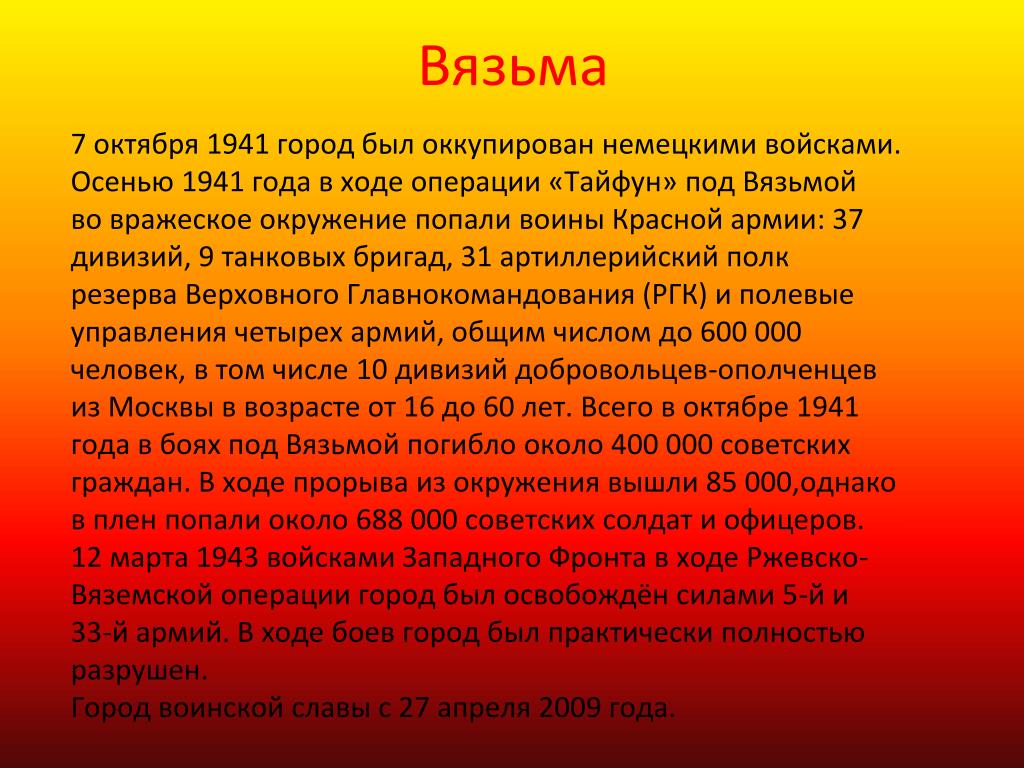 Вязьма

7 октября 1941 город был оккупирован немецкими войсками. Осенью 1941 года в ходе операции «Тайфун» под Вязьмой во вражеское окружение попали воины Красной армии: 37 дивизий, 9 танковых бригад, 31 артиллерийский полк резерва Верховного Главнокомандования (РГК) и полевые управления четырех армий, общим числом до 600 000 человек, в том числе 10 дивизий добровольцев-ополченцев из Москвы в возрасте от 16 до 60 лет. Всего в октябре 1941 года в боях под Вязьмой погибло около 400 000 советских граждан. В ходе прорыва из окружения вышли 85 000,однако в плен попали около 688 000 советских солдат и офицеров.
12 марта 1943 войсками Западного Фронта в ходе Ржевско-Вяземской операции город был освобождён силами 5-й и 33-й армий. В ходе боев город был практически полностью разрушен.
Город воинской славы с 27 апреля 2009 года.